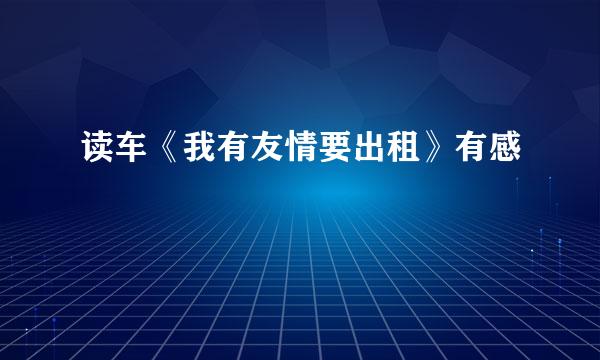 读车《我有友情要出租》有感